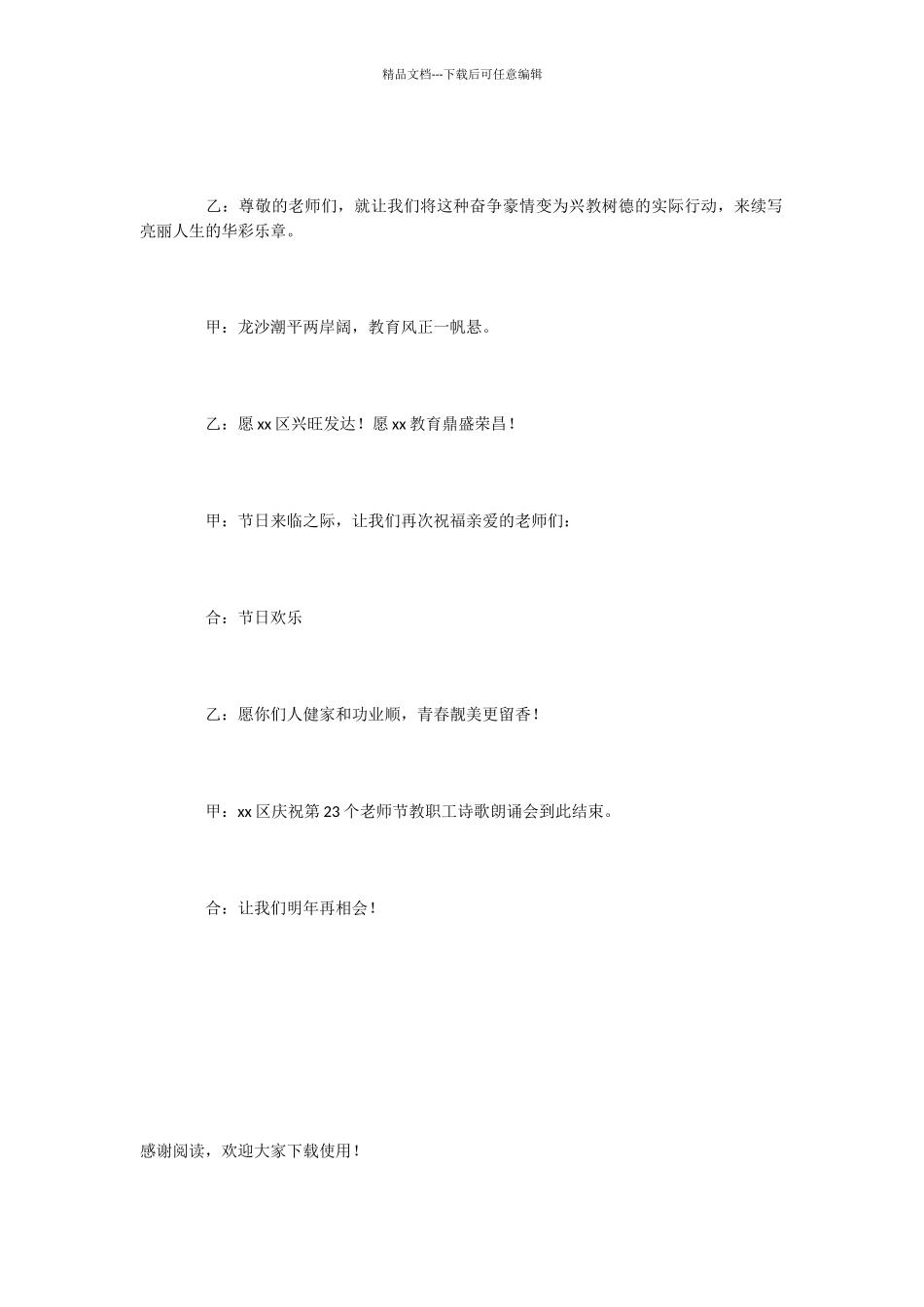 精品文档---下载后可任意编辑

乙：尊敬的老师们，就让我们将这种奋争豪情变为兴教树德的实际行动，来续写亮丽人生的华彩乐章。

甲：龙沙潮平两岸阔，教育风正一帆悬。

乙：愿 xx 区兴旺发达！愿 xx 教育鼎盛荣昌！

甲：节日来临之际，让我们再次祝福亲爱的老师们：

合：节日欢乐

乙：愿你们人健家和功业顺，青春靓美更留香！

甲：xx 区庆祝第 23 个老师节教职工诗歌朗诵会到此结束。

合：让我们明年再相会！

感谢阅读，欢迎大家下载使用！